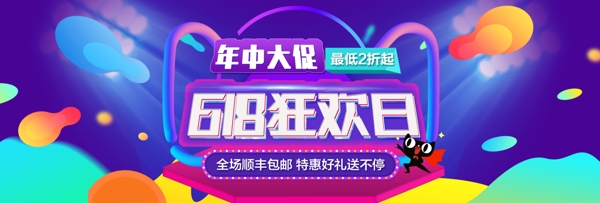 年中大促 最低2折起

618狂欢日

全场顺丰包邮 特惠好礼送不停